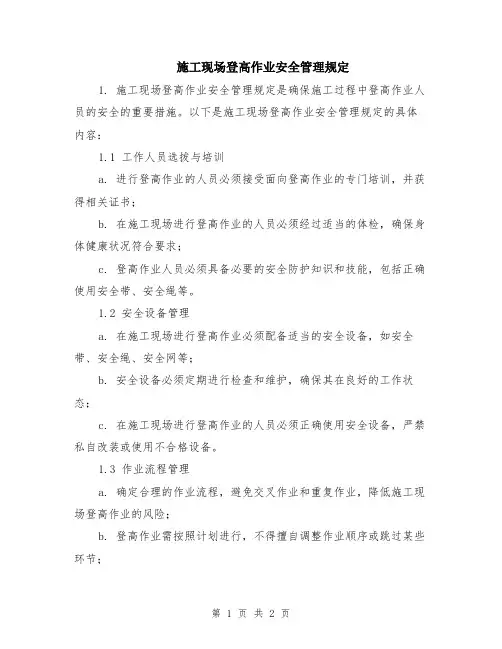 施工现场登高作业安全管理规定

1. 施工现场登高作业安全管理规定是确保施工过程中登高作业人员的安全的重要措施。以下是施工现场登高作业安全管理规定的具体内容：

1.1 工作人员选拔与培训

a. 进行登高作业的人员必须接受面向登高作业的专门培训，并获得相关证书；

b. 在施工现场进行登高作业的人员必须经过适当的体检，确保身体健康状况符合要求；

c. 登高作业人员必须具备必要的安全防护知识和技能，包括正确使用安全带、安全绳等。

1.2 安全设备管理

a. 在施工现场进行登高作业必须配备适当的安全设备，如安全带、安全绳、安全网等；

b. 安全设备必须定期进行检查和维护，确保其在良好的工作状态；

c. 在施工现场进行登高作业的人员必须正确使用安全设备，严禁私自改装或使用不合格设备。

1.3 作业流程管理

a. 确定合理的作业流程，避免交叉作业和重复作业，降低施工现场登高作业的风险；

b. 登高作业需按照计划进行，不得擅自调整作业顺序或跳过某些环节；

第 1 页 共 2 页